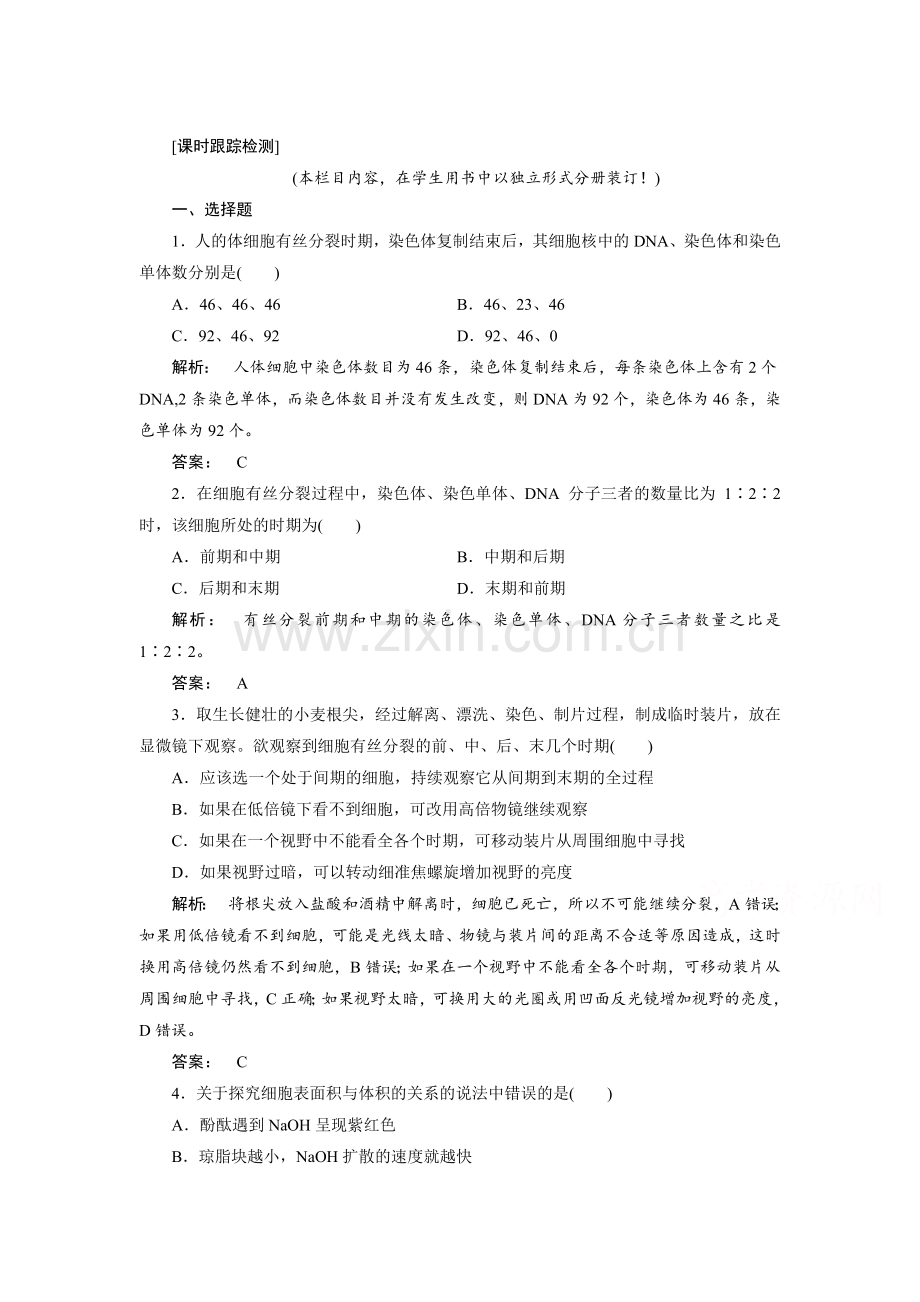 [课时跟踪检测]

(本栏目内容，在学生用书中以独立形式分册装订！)

一、选择题

1．人的体细胞有丝分裂时期，染色体复制结束后，其细胞核中的DNA、染色体和染色单体数分别是(　　)

A．46、46、46　　B．46、23、46

C．92、46、92　　D．92、46、0

解析：　人体细胞中染色体数目为46条，染色体复制结束后，每条染色体上含有2个DNA,2条染色单体，而染色体数目并没有发生改变，则DNA为92个，染色体为46条，染色单体为92个。

答案：　C

2．在细胞有丝分裂过程中，染色体、染色单体、DNA分子三者的数量比为1∶2∶2时，该细胞所处的时期为(　　)

A．前期和中期　　B．中期和后期

C．后期和末期　　D．末期和前期

解析：　有丝分裂前期和中期的染色体、染色单体、DNA分子三者数量之比是1∶2∶2。

答案：　A

3．取生长健壮的小麦根尖，经过解离、漂洗、染色、制片过程，制成临时装片，放在显微镜下观察。欲观察到细胞有丝分裂的前、中、后、末几个时期(　　)

A．应该选一个处于间期的细胞，持续观察它从间期到末期的全过程

B．如果在低倍镜下看不到细胞，可改用高倍物镜继续观察

C．如果在一个视野中不能看全各个时期，可移动装片从周围细胞中寻找

D．如果视野过暗，可以转动细准焦螺旋增加视野的亮度

解析：　将根尖放入盐酸和酒精中解离时，细胞已死亡，所以不可能继续分裂，A错误;如果用低倍镜看不到细胞，可能是光线太暗、物镜与装片间的距离不合适等原因造成，这时换用高倍镜仍然看不到细胞，B错误;如果在一个视野中不能看全各个时期，可移动装片从周围细胞中寻找，C正确;如果视野太暗，可换用大的光圈或用凹面反光镜增加视野的亮度，D错误。

答案：　C

4．关于探究细胞表面积与体积的关系的说法中错误的是(　　)

A．酚酞遇到NaOH呈现紫红色

B．琼脂块越小，NaOH扩散的速度就越快

www.zixin.com.cn